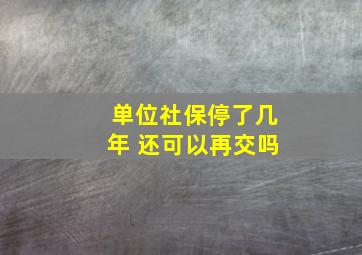 单位社保停了几年 还可以再交吗